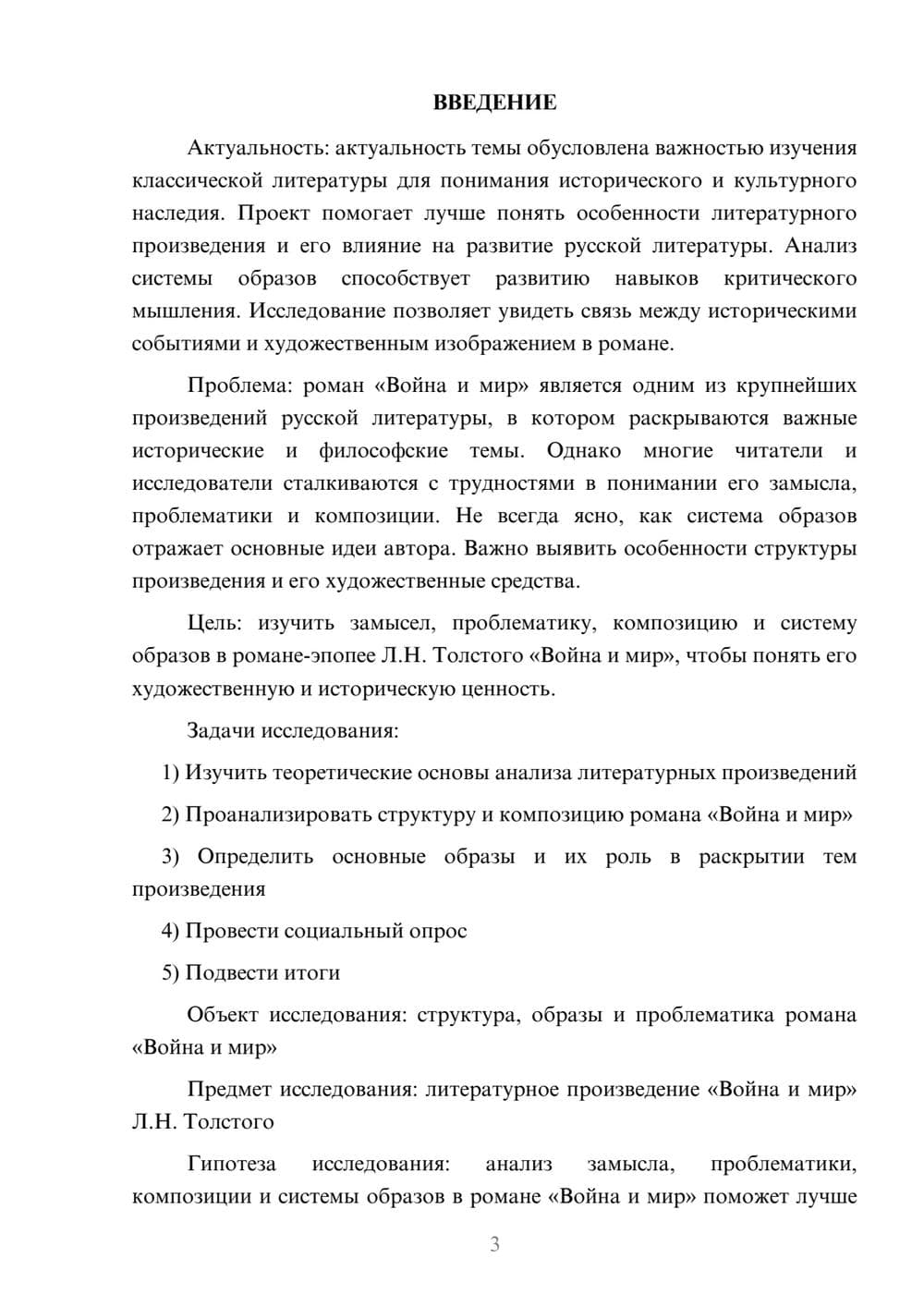 ВВЕДЕНИЕ

Актуальность: актуальность темы обусловлена важностью изучения классической литературы для понимания исторического и культурного наследия. Проект помогает лучше понять особенности литературного произведения и его влияние на развитие русской литературы. Анализ системы образов способствует развитию навыков критического мышления. Исследование позволяет увидеть связь между историческими событиями и художественным изображением в романе.

Проблема: роман «Война и мир» является одним из крупнейших произведений русской литературы, в котором раскрываются важные исторические и философские темы. Однако многие читатели и исследователи сталкиваются с трудностями в понимании его замысла, проблематики и композиции. Не всегда ясно, как система образов отражает основные идеи автора. Важно выявить особенности структуры произведения и его художественные средства.

Цель: изучить замысел, проблематику, композицию и систему образов в романе-эпопее Л.Н. Толстого «Война и мир», чтобы понять его художественную и историческую ценность.

Задачи исследования:

1) Изучить теоретические основы анализа литературных произведений

2) Проанализировать структуру и композицию романа «Война и мир»

3) Определить основные образы и их роль в раскрытии тем произведения

4) Провести социальный опрос

5) Подвести итоги

Объект исследования: структура, образы и проблематика романа «Война и мир»

Предмет исследования: литературное произведение «Война и мир» Л.Н. Толстого

Гипотеза исследования: анализ замысла, проблематики, композиции и системы образов в романе «Война и мир» поможет лучше

3